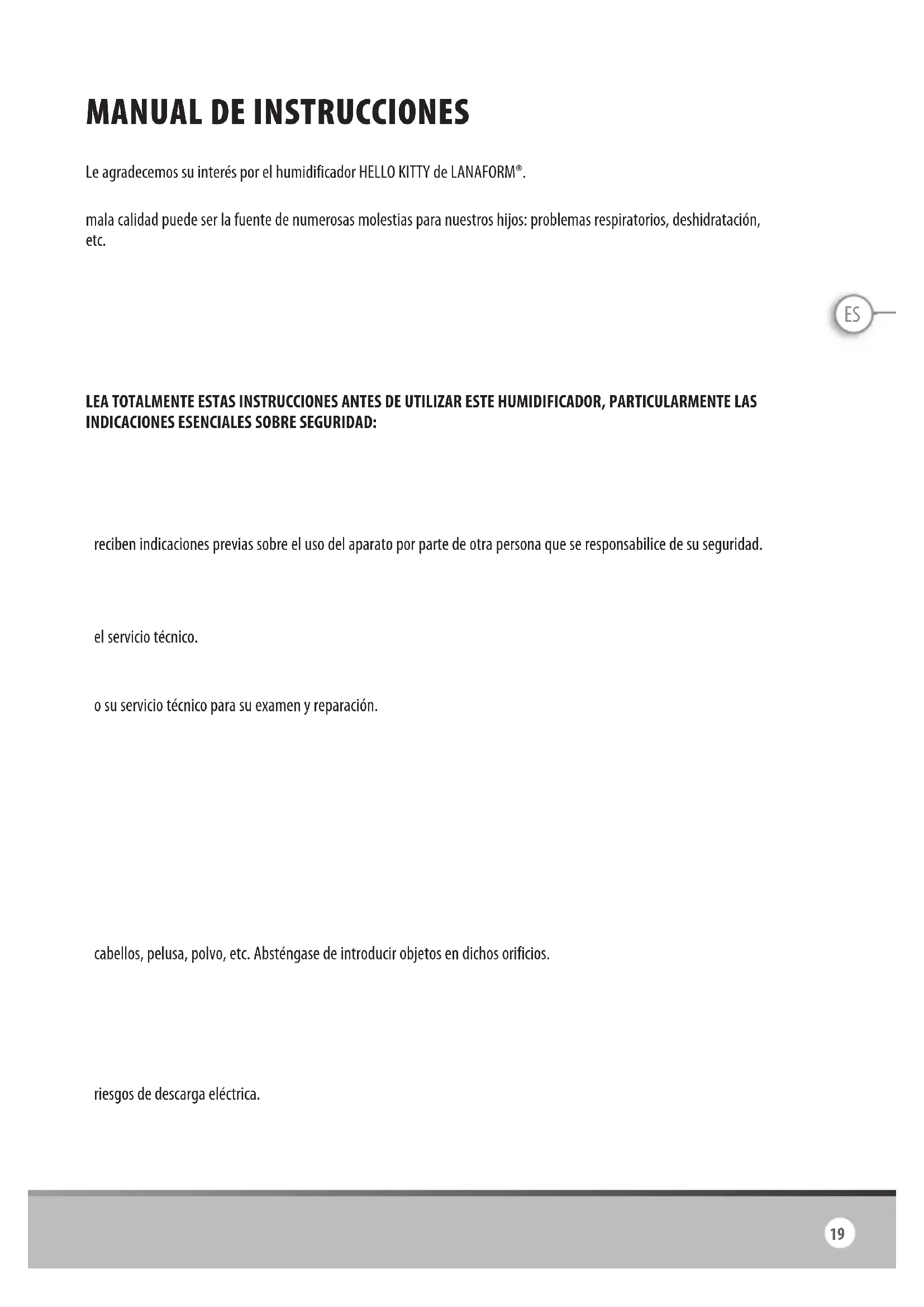 MANUAL DE INSTRUCCIONES

Le agradecemos su interés por el humidificador HELLO KITTY de LANAFORM®.

mala calidad puede ser la fuente de numerosas molestias para nuestros hijos: problemas respiratorios, deshidratación, etc.

ES

LEA TOTALMENTE ESTAS INSTRUCCIONES ANTES DE UTILIZAR ESTE HUMIDIFICADOR, PARTICULARMENTE LAS INDICACIONES ESENCIALES SOBRE SEGURIDAD:

reciben indicaciones previas sobre el uso del aparato por parte de otra persona que se responsabilice de su seguridad.

el servicio técnico.

o su servicio técnico para su examen y reparación.

cabellos, pelusa, polvo, etc. Absténgase de introducir objetos en dichos orificios.

riesgos de descarga eléctrica.

19